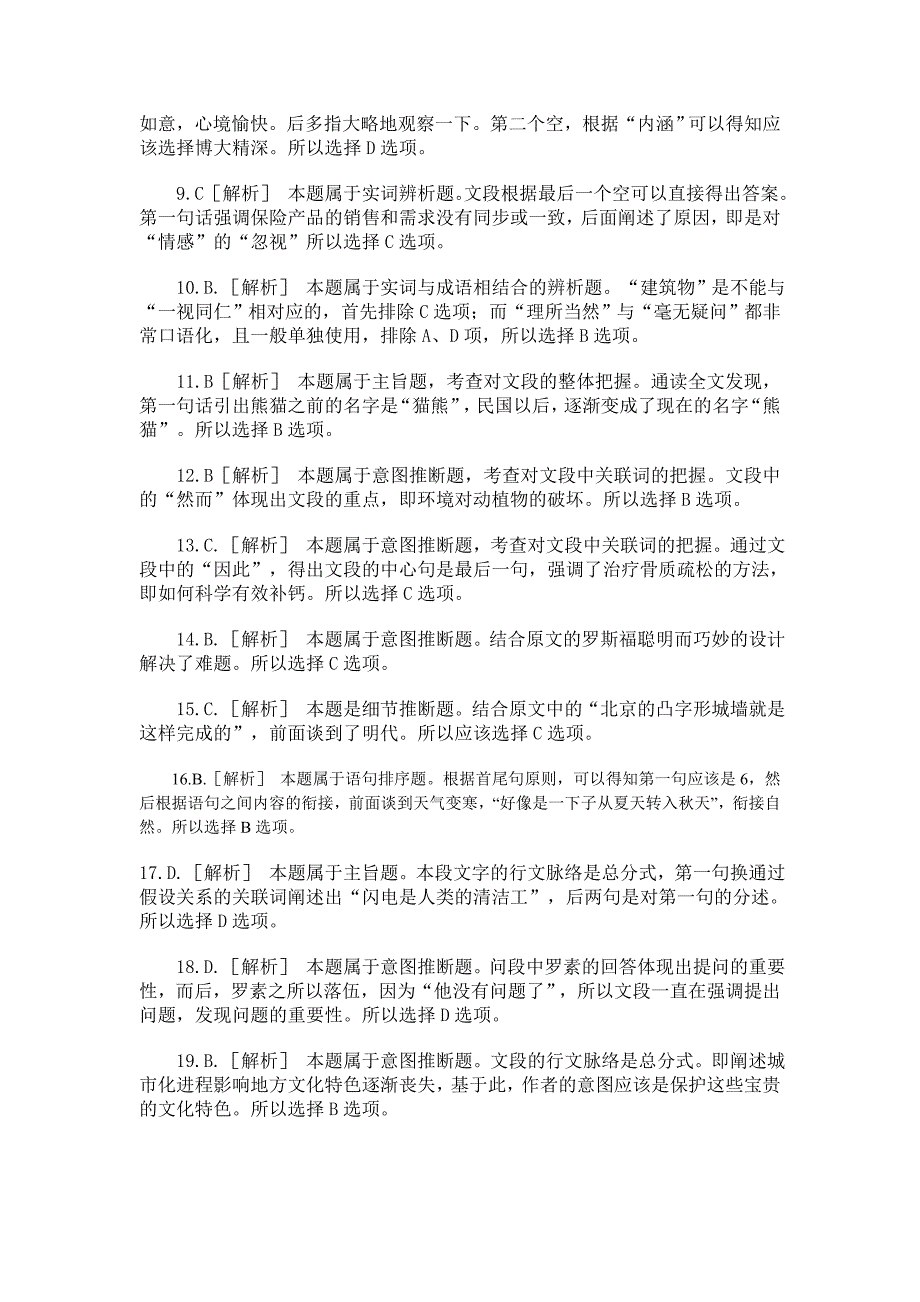 如意，心境愉快。后多指大略地观察一下。第二个空，根据“内涵”可以得知应该选择博大精深。所以选择 D 选项。

9.C［解析］ 本题属于实词辨析题。文段根据最后一个空可以直接得出答案。第一句话强调保险产品的销售和需求没有同步或一致，后面阐述了原因，即是对“情感”的“忽视”所以选择 C 选项。

10.B.［解析］ 本题属于实词与成语相结合的辨析题。“建筑物”是不能与“一视同仁”相对应的，首先排除 C 选项；而“理所当然”与“毫无疑问”都非常口语化，且一般单独使用，排除 A、D 项，所以选择 B 选项。

11.B［解析］ 本题属于主旨题，考查对文段的整体把握。通读全文发现，第一句话引出熊猫之前的名字是“猫熊”，民国以后，逐渐变成了现在的名字“熊猫”。所以选择 B 选项。

12.B［解析］ 本题属于意图推断题，考查对文段中关联词的把握。文段中的“然而”体现出文段的重点，即环境对动植物的破坏。所以选择 B 选项。

13.C.［解析］ 本题属于意图推断题，考查对文段中关联词的把握。通过文段中的“因此”，得出文段的中心句是最后一句，强调了治疗骨质疏松的方法，即如何科学有效补钙。所以选择 C 选项。

14.B.［解析］ 本题属于意图推断题。结合原文的罗斯福聪明而巧妙的设计解决了难题。所以选择 C 选项。

15.C.［解析］ 本题是细节推断题。结合原文中的“北京的凸字形城墙就是这样完成的”，前面谈到了明代。所以应该选择 C 选项。

16.B.［解析］ 本题属于语句排序题。根据首尾句原则，可以得知第一句应该是 6，然后根据语句之间内容的衔接，前面谈到天气变寒，“好像是一下子从夏天转入秋天”，衔接自然。所以选择 B 选项。

17.D.［解析］ 本题属于主旨题。本段文字的行文脉络是总分式，第一句换通过假设关系的关联词阐述出“闪电是人类的清洁工”，后两句是对第一句的分述。所以选择 D 选项。

18.D.［解析］ 本题属于意图推断题。问段中罗素的回答体现出提问的重要性，而后，罗素之所以落伍，因为“他没有问题了”，所以文段一直在强调提出问题，发现问题的重要性。所以选择 D 选项。

19.B.［解析］ 本题属于意图推断题。文段的行文脉络是总分式。即阐述城市化进程影响地方文化特色逐渐丧失，基于此，作者的意图应该是保护这些宝贵的文化特色。所以选择 B 选项。